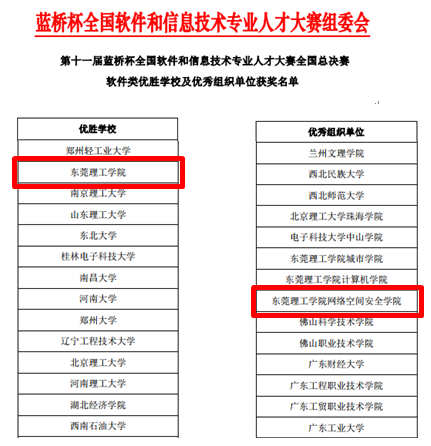 蓝桥杯全国软件和信息技术专业人才大赛组委会

第十一届蓝桥杯全国软件和信息技术专业人才大赛全国总决赛
软件类优胜学校及优秀组织单位获奖名单

| 优胜学校 |
|---|
| 郑州轻工业大学 |
| 东莞理工学院 |
| 南京理工大学 |
| 山东理工大学 |
| 东北大学 |
| 桂林电子科技大学 |
| 南昌大学 |
| 河南大学 |
| 郑州大学 |
| 辽宁工程技术大学 |
| 北京理工大学 |
| 河南理工大学 |
| 湖北经济学院 |
| 西南石油大学 |

| 优秀组织单位 |
|---|
| 兰州文理学院 |
| 西北民族大学 |
| 西北师范大学 |
| 北京理工大学珠海学院 |
| 电子科技大学中山学院 |
| 东莞理工学院城市学院 |
| 东莞理工学院计算机学院 |
| 东莞理工学院网络空间安全学院 |
| 佛山科学技术学院 |
| 佛山职业技术学院 |
| 广东财经大学 |
| 广东工程职业技术学院 |
| 广东工贸职业技术学院 |
| 广东工业大学 |